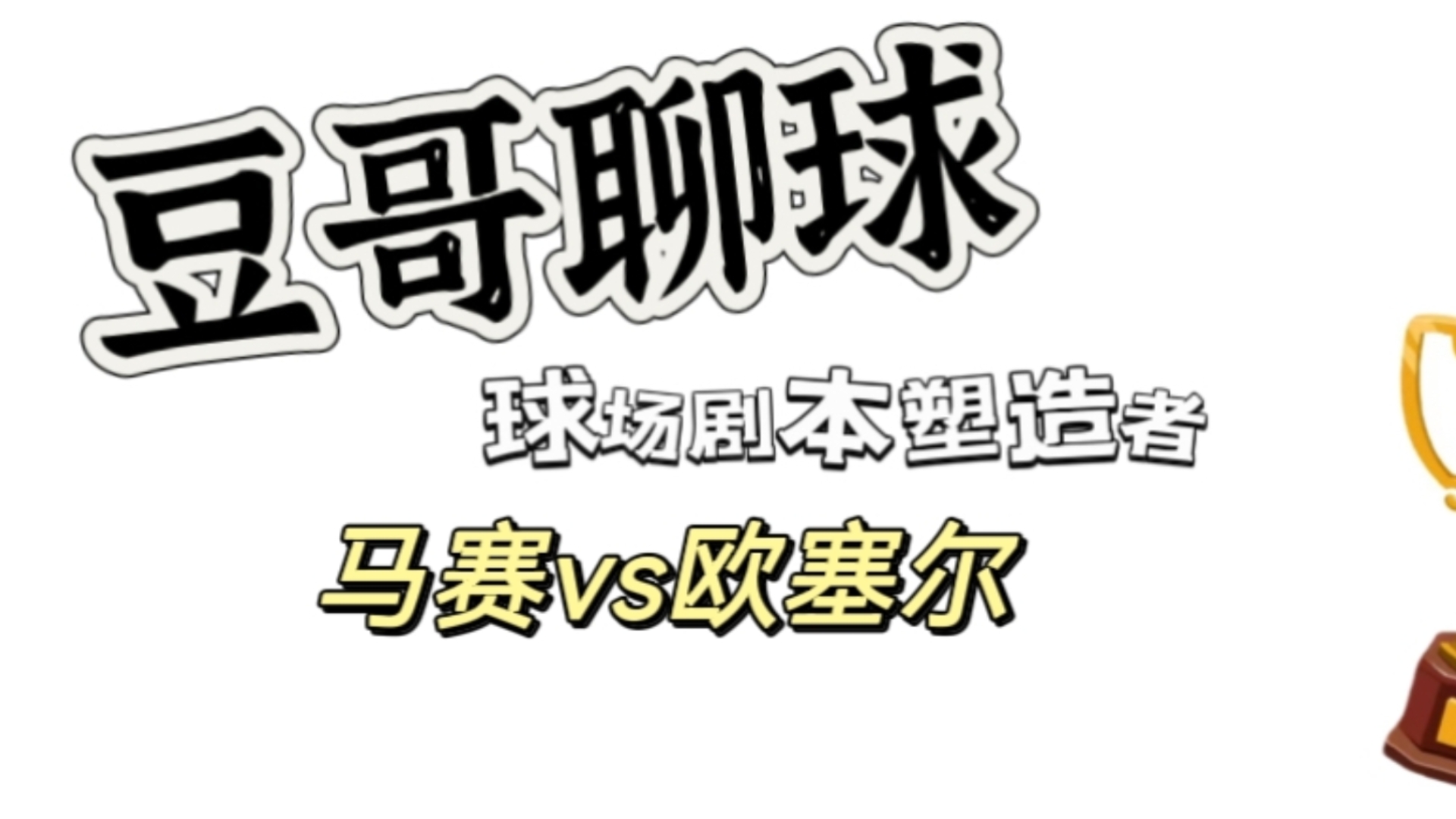 豆哥聊球

球场剧本塑造者

马赛vs欧塞尔